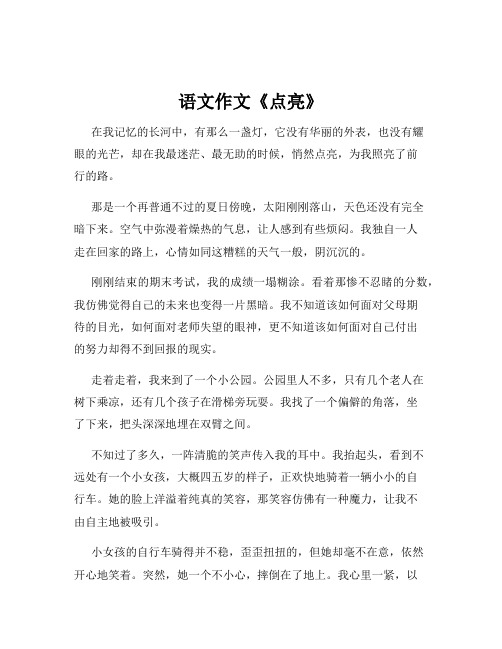 语文作文《点亮》

在我记忆的长河中，有那么一盏灯，它没有华丽的外表，也没有耀眼的光芒，却在我最迷茫、最无助的时候，悄然点亮，为我照亮了前行的路。

那是一个再普通不过的夏日傍晚，太阳刚刚落山，天色还没有完全暗下来。空气中弥漫着燥热的气息，让人感到有些烦闷。我独自一人走在回家的路上，心情如同这糟糕的天气一般，阴沉沉的。

刚刚结束的期末考试，我的成绩一塌糊涂。看着那惨不忍睹的分数，我仿佛觉得自己的未来也变得一片黑暗。我不知道该如何面对父母期待的目光，如何面对老师失望的眼神，更不知道该如何面对自己付出的努力却得不到回报的现实。

走着走着，我来到了一个小公园。公园里人不多，只有几个老人在树下乘凉，还有几个孩子在滑梯旁玩耍。我找了一个偏僻的角落，坐了下来，把头深深地埋在双臂之间。

不知过了多久，一阵清脆的笑声传入我的耳中。我抬起头，看到不远处有一个小女孩，大概四五岁的样子，正欢快地骑着一辆小小的自行车。她的脸上洋溢着纯真的笑容，那笑容仿佛有一种魔力，让我不由自主地被吸引。

小女孩的自行车骑得并不稳，歪歪扭扭的，但她却毫不在意，依然开心地笑着。突然，她一个不小心，摔倒在了地上。我心里一紧，以